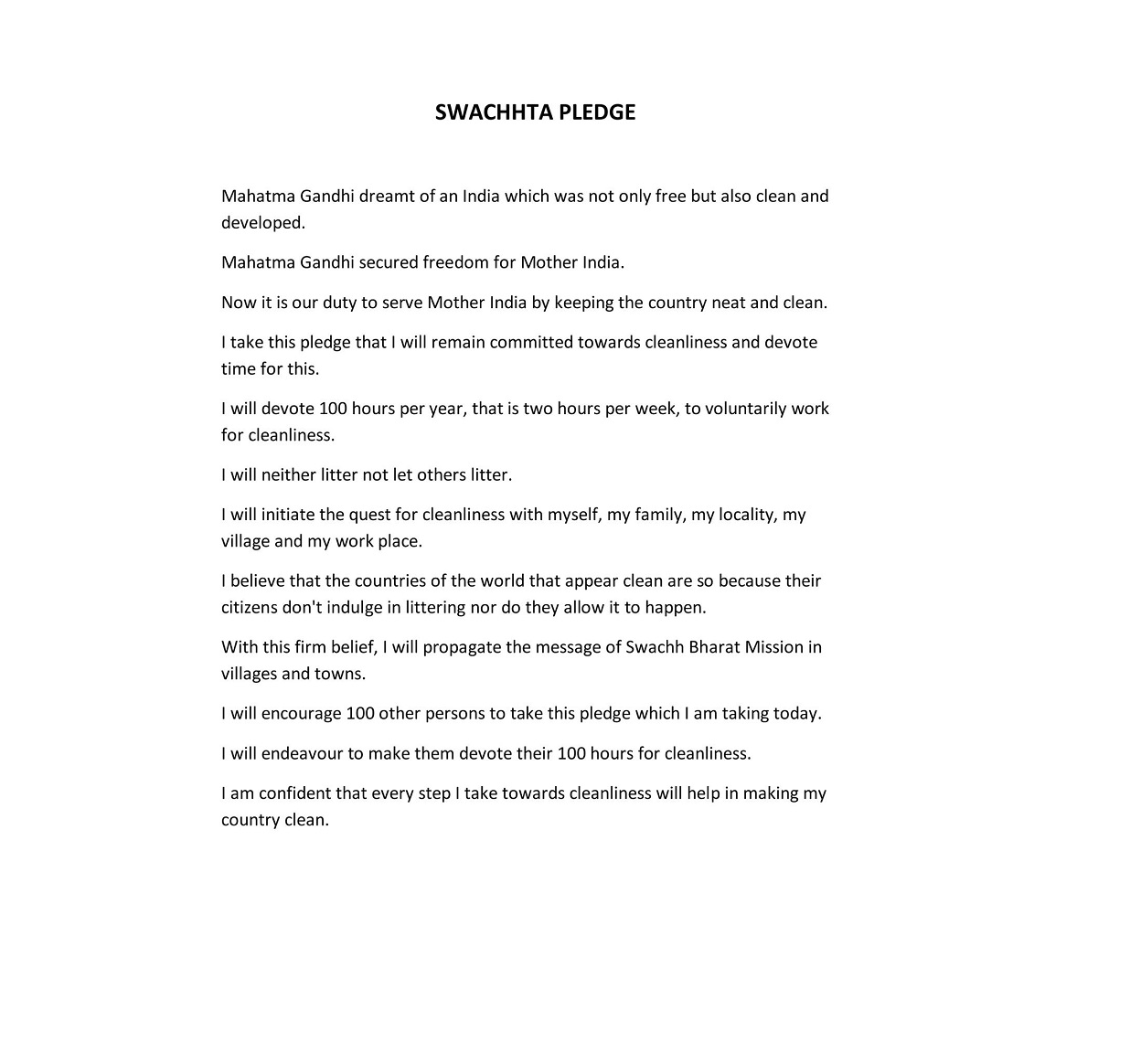 SWACHHTA PLEDGE

Mahatma Gandhi dreamt of an India which was not only free but also clean and developed.

Mahatma Gandhi secured freedom for Mother India.

Now it is our duty to serve Mother India by keeping the country neat and clean.

I take this pledge that I will remain committed towards cleanliness and devote time for this.

I will devote 100 hours per year, that is two hours per week, to voluntarily work for cleanliness.

I will neither litter not let others litter.

I will initiate the quest for cleanliness with myself, my family, my locality, my village and my work place.

I believe that the countries of the world that appear clean are so because their citizens don't indulge in littering nor do they allow it to happen.

With this firm belief, I will propagate the message of Swachh Bharat Mission in villages and towns.

I will encourage 100 other persons to take this pledge which I am taking today.

I will endeavour to make them devote their 100 hours for cleanliness.

I am confident that every step I take towards cleanliness will help in making my country clean.